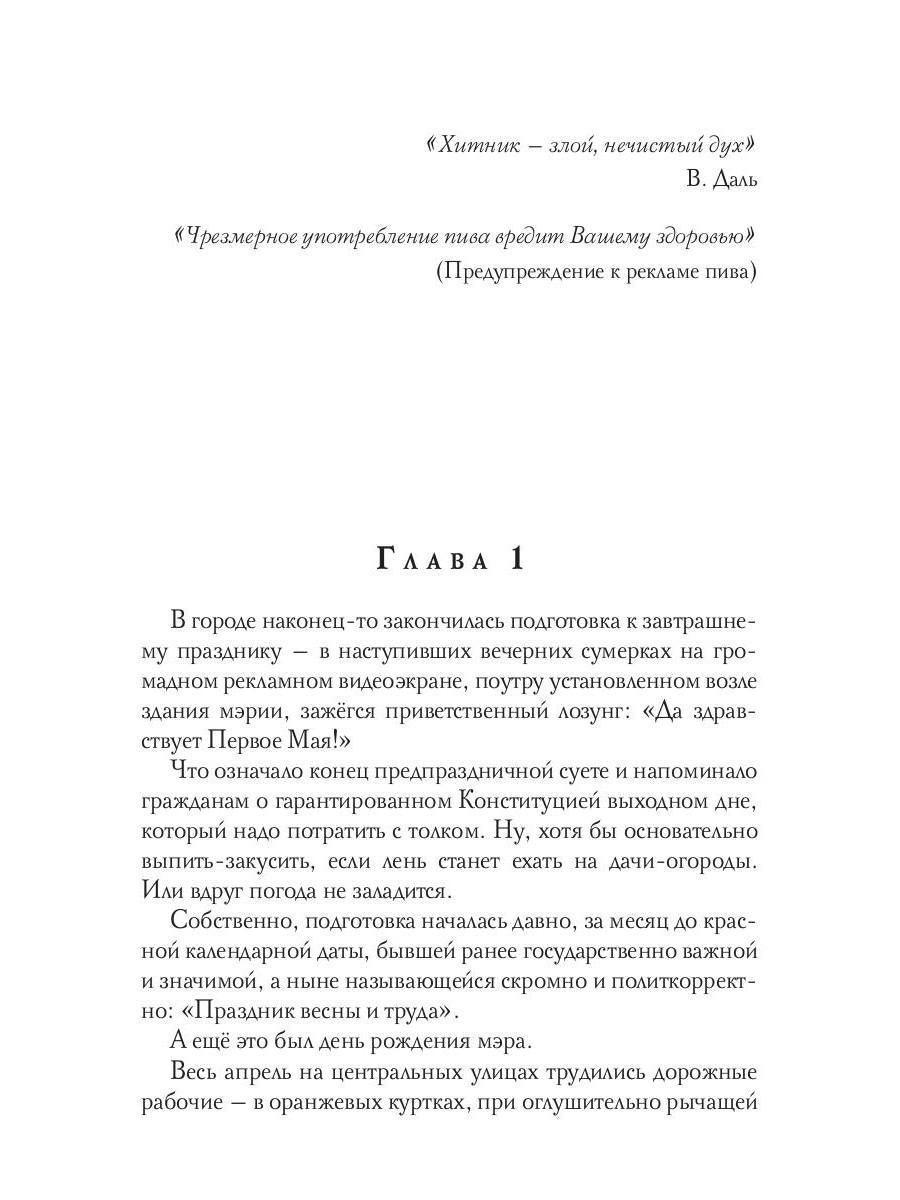 «Хитник – злой, нечистый дух»
В. Даль

«Чрезмерное употребление пива вредит Вашему здоровью»
(Предупреждение к рекламе пива)

Глава 1

В городе наконец-то закончилась подготовка к завтрашнему празднику – в наступивших вечерних сумерках на громадном рекламном видеоэкране, поутру установленном возле здания мэрии, зажёгся приветственный лозунг: «Да здравствует Первое Мая!»

Что означало конец предпраздничной суете и напоминало гражданам о гарантированном Конституцией выходном дне, который надо потратить с толком. Ну, хотя бы основательно выпить-закусить, если лень станет ехать на дачи-огороды. Или вдруг погода не заладится.

Собственно, подготовка началась давно, за месяц до красной календарной даты, бывшей ранее государственно важной и значимой, а ныне называющейся скромно и политкорректно: «Праздник весны и труда».

А ещё это был день рождения мэра.

Весь апрель на центральных улицах трудились дорожные рабочие – в оранжевых куртках, при оглушительно рычащей